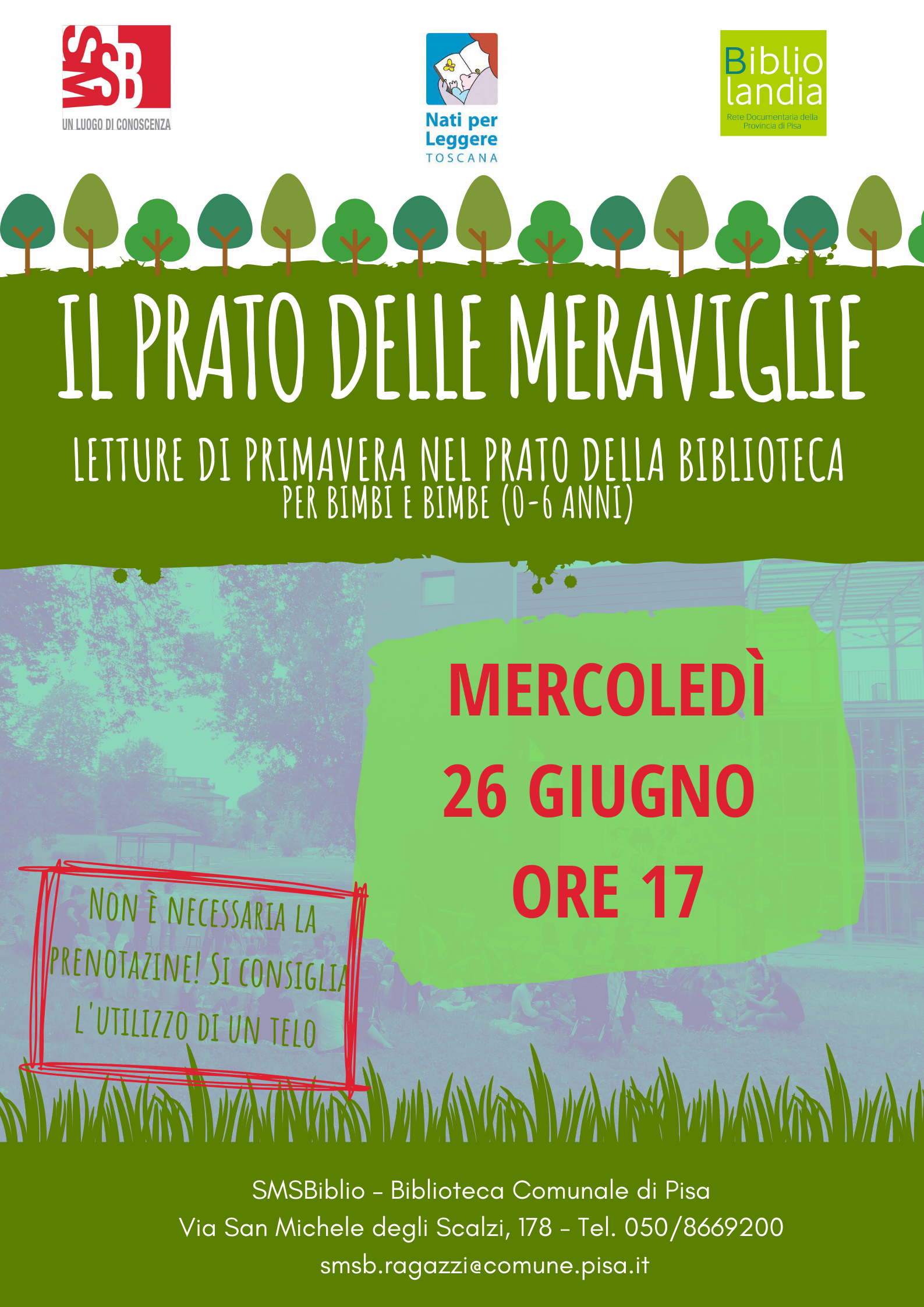 SMSB
UN LUOGO DI CONOSCENZA

Nati per Leggere
TOSCANA

Biblio landia
Rete Documentaria della Provincia di Pisa

IL PRATO DELLE MERAVIGLIE

LETTURE DI PRIMAVERA NEL PRATO DELLA BIBLIOTECA
PER BIMBI E BIMBE (0-6 ANNI)

MERCOLEDÌ
26 GIUGNO
ORE 17

NON È NECESSARIA LA PRENOTAZINE! SI CONSIGLIA L'UTILIZZO DI UN TELO

SMSBiblio - Biblioteca Comunale di Pisa
Via San Michele degli Scalzi, 178 - Tel. 050/8669200
smsb.ragazzi@comune.pisa.it